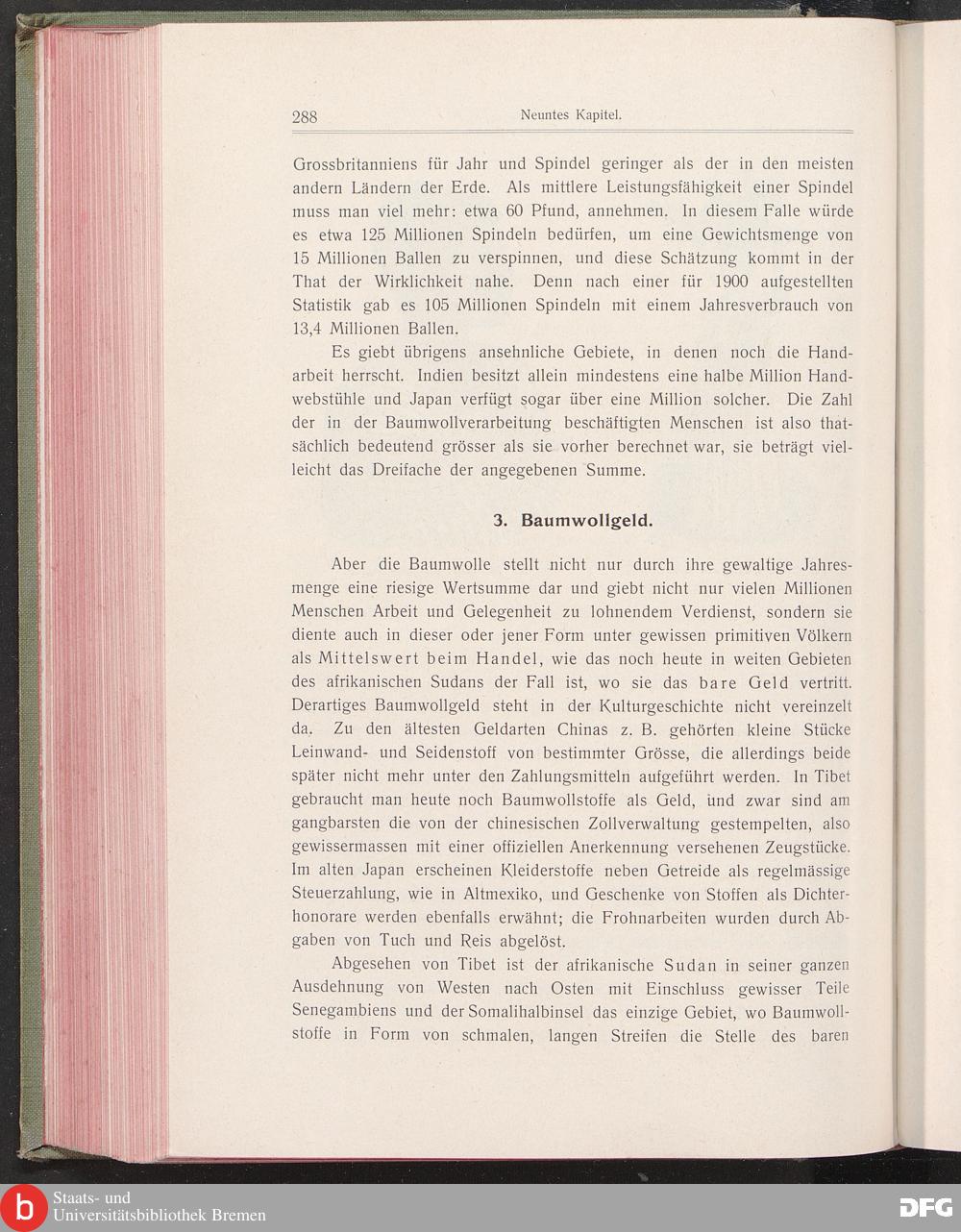 288 Neuntes Kapitel.

Grossbritanniens für Jahr und Spindel geringer als der in den meisten andern Ländern der Erde. Als mittlere Leistungsfähigkeit einer Spindel muss man viel mehr: etwa 60 Pfund, annehmen. In diesem Falle würde es etwa 125 Millionen Spindeln bedürfen, um eine Gewichtsmenge von 15 Millionen Ballen zu verspinnen, und diese Schätzung kommt in der That der Wirklichkeit nahe. Denn nach einer für 1900 aufgestellten Statistik gab es 105 Millionen Spindeln mit einem Jahresverbrauch von 13,4 Millionen Ballen.

Es giebt übrigens ansehnliche Gebiete, in denen noch die Handarbeit herrscht. Indien besitzt allein mindestens eine halbe Million Handwebstühle und Japan verfügt sogar über eine Million solcher. Die Zahl der in der Baumwollverarbeitung beschäftigten Menschen ist also thatsächlich bedeutend grösser als sie vorher berechnet war, sie beträgt vielleicht das Dreifache der angegebenen Summe.

3. Baumwollgeld.

Aber die Baumwolle stellt nicht nur durch ihre gewaltige Jahresmenge eine riesige Wertsumme dar und giebt nicht nur vielen Millionen Menschen Arbeit und Gelegenheit zu lohnendem Verdienst, sondern sie diente auch in dieser oder jener Form unter gewissen primitiven Völkern als Mittelswert beim Handel, wie das noch heute in weiten Gebieten des afrikanischen Sudans der Fall ist, wo sie das bare Geld vertritt. Derartiges Baumwollgeld steht in der Kulturgeschichte nicht vereinzelt da. Zu den ältesten Geldarten Chinas z. B. gehörten kleine Stücke Leinwand- und Seidenstoff von bestimmter Grösse, die allerdings beide später nicht mehr unter den Zahlungsmitteln aufgeführt werden. In Tibet gebraucht man heute noch Baumwollstoffe als Geld, und zwar sind am gangbarsten die von der chinesischen Zollverwaltung gestempelten, also gewissermassen mit einer offiziellen Anerkennung versehenen Zeugstücke. Im alten Japan erscheinen Kleiderstoffe neben Getreide als regelmässige Steuerzahlung, wie in Altmexiko, und Geschenke von Stoffen als Dichterhonorare werden ebenfalls erwähnt; die Frohnarbeiten wurden durch Abgaben von Tuch und Reis abgelöst.

Abgesehen von Tibet ist der afrikanische Sudan in seiner ganzen Ausdehnung von Westen nach Osten mit Einschluss gewisser Teile Senegambiens und der Somalihalbinsel das einzige Gebiet, wo Baumwollstoffe in Form von schmalen, langen Streifen die Stelle des baren

Staats- und Universitätsbibliothek Bremen

DFG